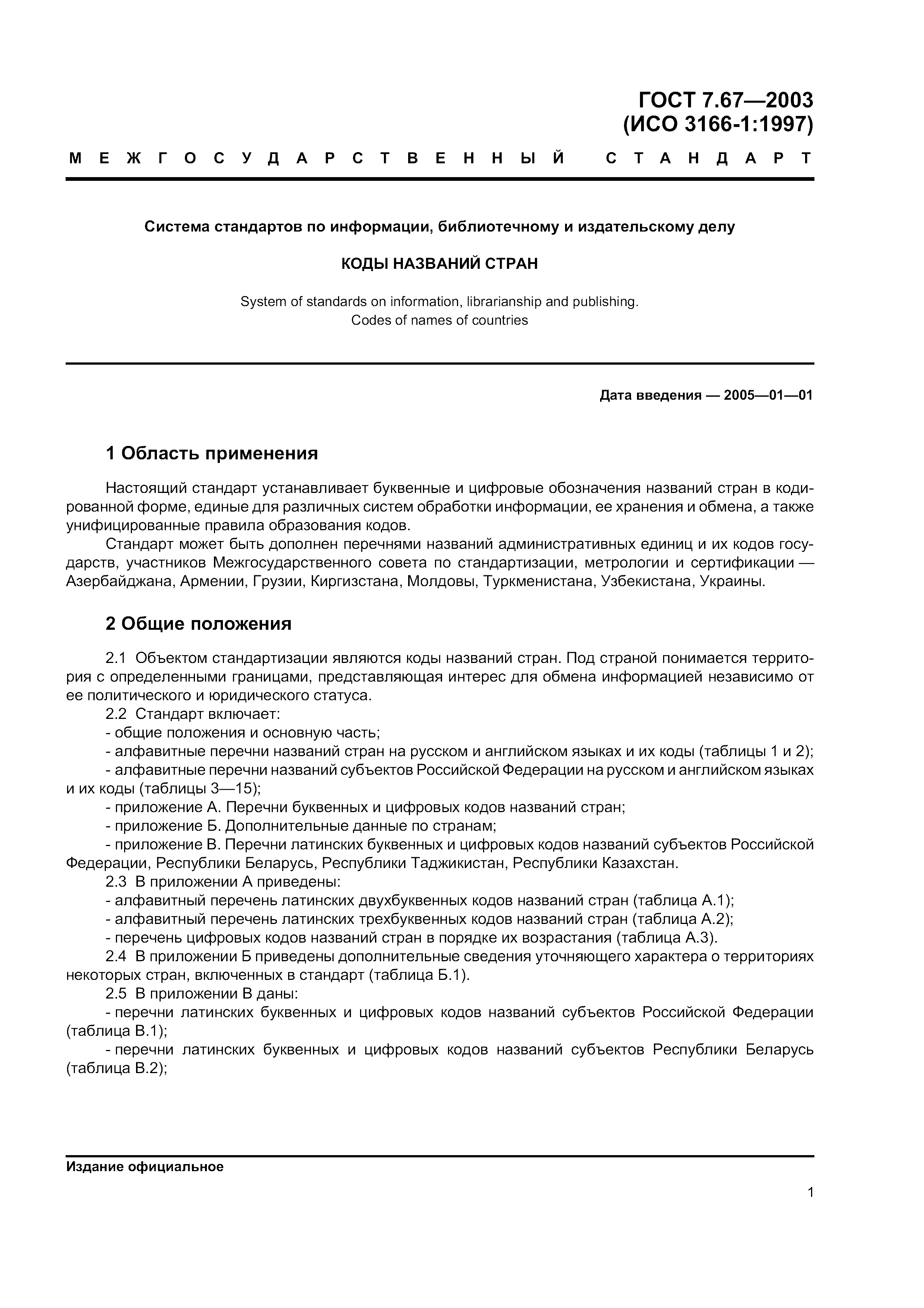 ГОСТ 7.67—2003
(ИСО 3166-1:1997)

МЕЖГОСУДАРСТВЕННЫЙ СТАНДАРТ

Система стандартов по информации, библиотечному и издательскому делу

КОДЫ НАЗВАНИЙ СТРАН

System of standards on information, librarianship and publishing.
Codes of names of countries

Дата введения — 2005—01—01

1 Область применения

Настоящий стандарт устанавливает буквенные и цифровые обозначения названий стран в кодированной форме, единые для различных систем обработки информации, ее хранения и обмена, а также унифицированные правила образования кодов.

Стандарт может быть дополнен перечнями названий административных единиц и их кодов государств, участников Межгосударственного совета по стандартизации, метрологии и сертификации — Азербайджана, Армении, Грузии, Киргизстана, Молдовы, Туркменистана, Узбекистана, Украины.

2 Общие положения

2.1 Объектом стандартизации являются коды названий стран. Под страной понимается территория с определенными границами, представляющая интерес для обмена информацией независимо от ее политического и юридического статуса.

2.2 Стандарт включает:
- общие положения и основную часть;
- алфавитные перечни названий стран на русском и английском языках и их коды (таблицы 1 и 2);
- алфавитные перечни названий субъектов Российской Федерации на русском и английском языках и их коды (таблицы 3—15);
- приложение А. Перечни буквенных и цифровых кодов названий стран;
- приложение Б. Дополнительные данные по странам;
- приложение В. Перечни латинских буквенных и цифровых кодов названий субъектов Российской Федерации, Республики Беларусь, Республики Таджикистан, Республики Казахстан.

2.3 В приложении А приведены:
- алфавитный перечень латинских двухбуквенных кодов названий стран (таблица А.1);
- алфавитный перечень латинских трехбуквенных кодов названий стран (таблица А.2);
- перечень цифровых кодов названий стран в порядке их возрастания (таблица А.3).

2.4 В приложении Б приведены дополнительные сведения уточняющего характера о территориях некоторых стран, включенных в стандарт (таблица Б.1).

2.5 В приложении В даны:
- перечни латинских буквенных и цифровых кодов названий субъектов Российской Федерации (таблица В.1);
- перечни латинских буквенных и цифровых кодов названий субъектов Республики Беларусь (таблица В.2);

Издание официальное

1